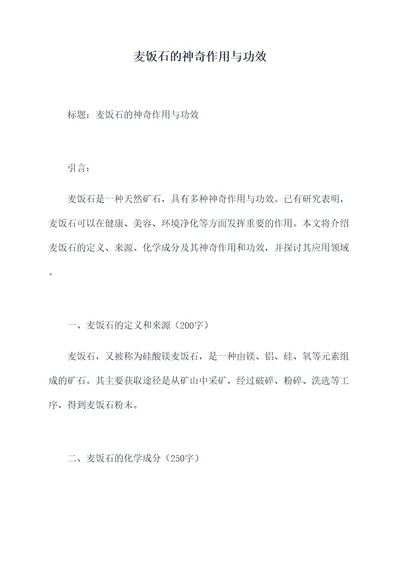 麦饭石的神奇作用与功效

标题：麦饭石的神奇作用与功效

引言：

麦饭石是一种天然矿石，具有多种神奇作用与功效。已有研究表明，麦饭石可以在健康、美容、环境净化等方面发挥重要的作用。本文将介绍麦饭石的定义、来源、化学成分及其神奇作用和功效，并探讨其应用领域。

一、麦饭石的定义和来源（200字）

麦饭石，又被称为硅酸镁麦饭石，是一种由镁、铝、硅、氧等元素组成的矿石。其主要获取途径是从矿山中采矿，经过破碎、粉碎、洗选等工序，得到麦饭石粉末。

二、麦饭石的化学成分（250字）